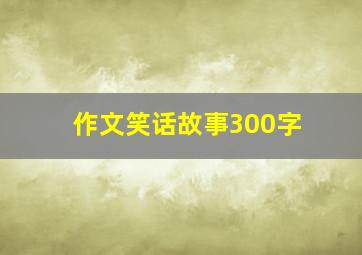 作文笑话故事300字